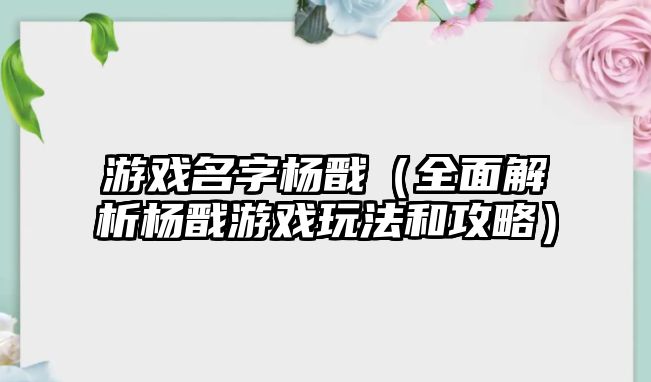 游戏名字杨戬（全面解析杨戬游戏玩法和攻略）